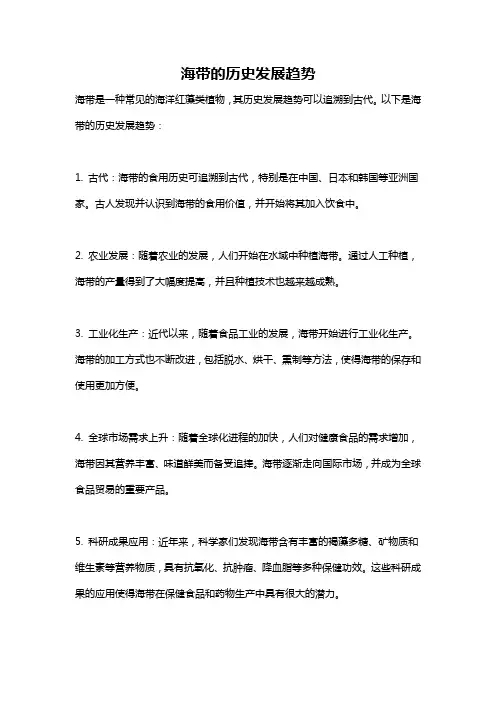 海带的历史发展趋势

海带是一种常见的海洋红藻类植物，其历史发展趋势可以追溯到古代。以下是海带的历史发展趋势：

1. 古代：海带的食用历史可追溯到古代，特别是在中国、日本和韩国等亚洲国家。古人发现并认识到海带的食用价值，并开始将其加入饮食中。

2. 农业发展：随着农业的发展，人们开始在水域中种植海带。通过人工种植，海带的产量得到了大幅度提高，并且种植技术也越来越成熟。

3. 工业化生产：近代以来，随着食品工业的发展，海带开始进行工业化生产。海带的加工方式也不断改进，包括脱水、烘干、熏制等方法，使得海带的保存和使用更加方便。

4. 全球市场需求上升：随着全球化进程的加快，人们对健康食品的需求增加，海带因其营养丰富、味道鲜美而备受追捧。海带逐渐走向国际市场，并成为全球食品贸易的重要产品。

5. 科研成果应用：近年来，科学家们发现海带含有丰富的褐藻多糖、矿物质和维生素等营养物质，具有抗氧化、抗肿瘤、降血脂等多种保健功效。这些科研成果的应用使得海带在保健食品和药物生产中具有很大的潜力。